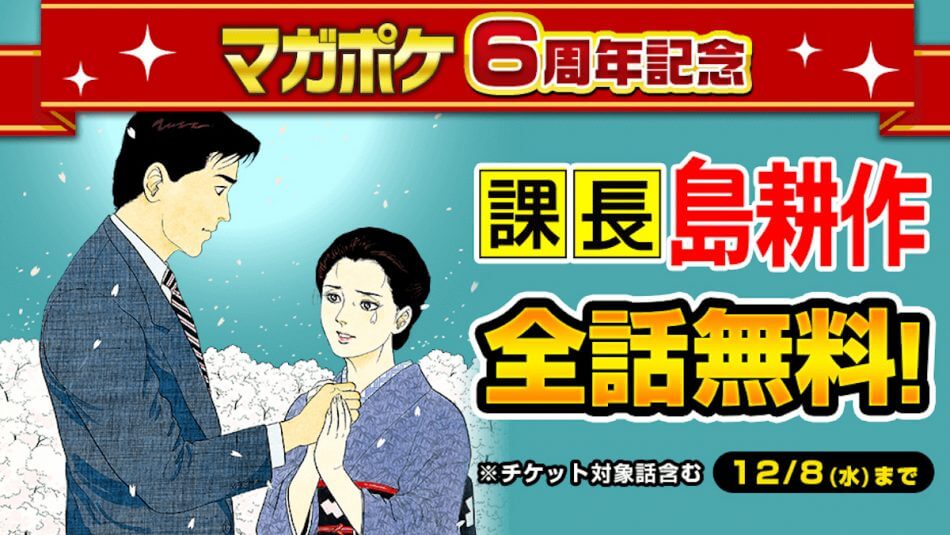 マガポケ 6周年記念

課長 島耕作

全話無料!

※チケット対象話含む 12/8(水)まで